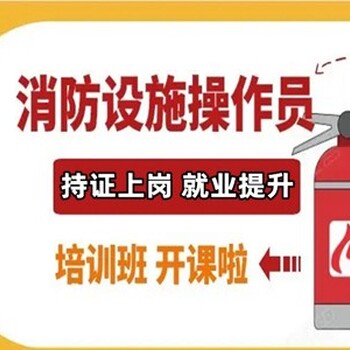 消防设施操作员

持证上岗 就业提升

培训班 开课啦